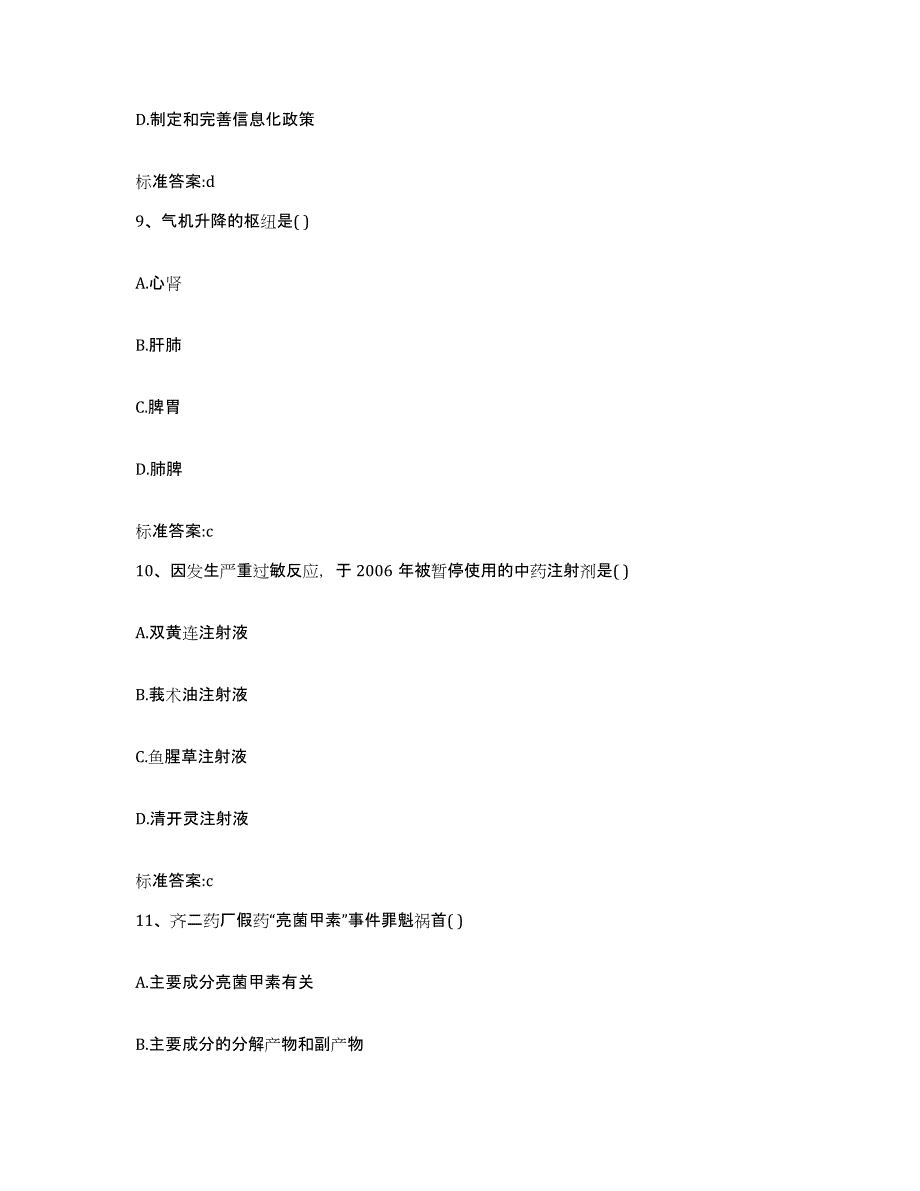 D.制定和完善信息化政策

标准答案:d

9、气机升降的枢纽是( )

A.心肾

B.肝肺

C.脾胃

D.肺脾

标准答案:c

10、因发生严重过敏反应，于 2006 年被暂停使用的中药注射剂是( )

A.双黄连注射液

B.莪术油注射液

C.鱼腥草注射液

D.清开灵注射液

标准答案:c

11、齐二药厂假药“亮菌甲素”事件罪魁祸首( )

A.主要成分亮菌甲素有关

B.主要成分的分解产物和副产物